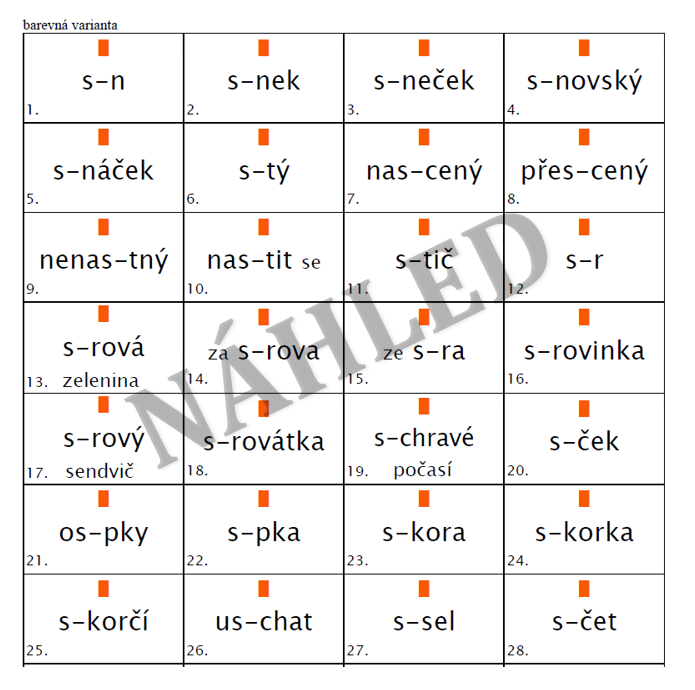 barevná varianta

| | | | |
|---|---|---|---|
| s-n 1. | s-nek 2. | s-neček 3. | s-novský 4. |
| s-náček 5. | s-tý 6. | nas-cený 7. | přes-cený 8. |
| nenas-tný 9. | nas-tit se 10. | s-tič 11. | s-r 12. |
| s-rová 13. zelenina | za s-rova 14. | ze s-ra 15. | s-rovinka 16. |
| s-rový 17. sendvič | s-rovátka 18. | s-chravé 19. počasí | s-ček 20. |
| os-pky 21. | s-pka 22. | s-kora 23. | s-korka 24. |
| s-korčí 25. | us-chat 26. | s-sel 27. | s-čet 28. |

NÁHLED